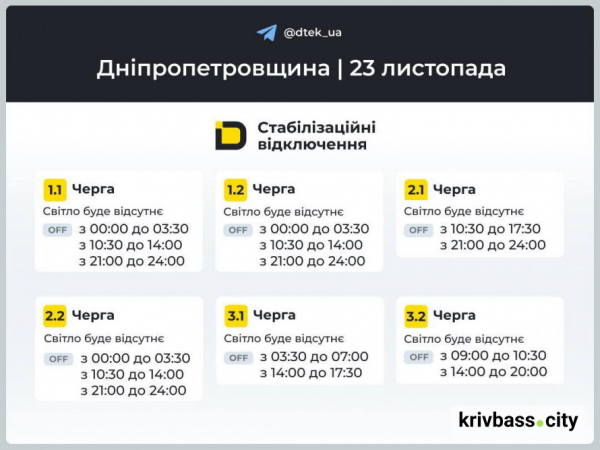 @dtek_ua

Дніпропетровщина | 23 листопада

Стабілізаційні відключення

1.1 Черга
Світло буде відсутнє
OFF з 00:00 до 03:30
з 10:30 до 14:00
з 21:00 до 24:00

1.2 Черга
Світло буде відсутнє
OFF з 00:00 до 03:30
з 10:30 до 14:00
з 21:00 до 24:00

2.1 Черга
Світло буде відсутнє
OFF з 10:30 до 17:30
з 21:00 до 24:00

2.2 Черга
Світло буде відсутнє
OFF з 00:00 до 03:30
з 10:30 до 14:00
з 21:00 до 24:00

3.1 Черга
Світло буде відсутнє
OFF з 03:30 до 07:00
з 14:00 до 17:30

3.2 Черга
Світло буде відсутнє
OFF з 09:00 до 10:30
з 14:00 до 20:00

krivbass.city